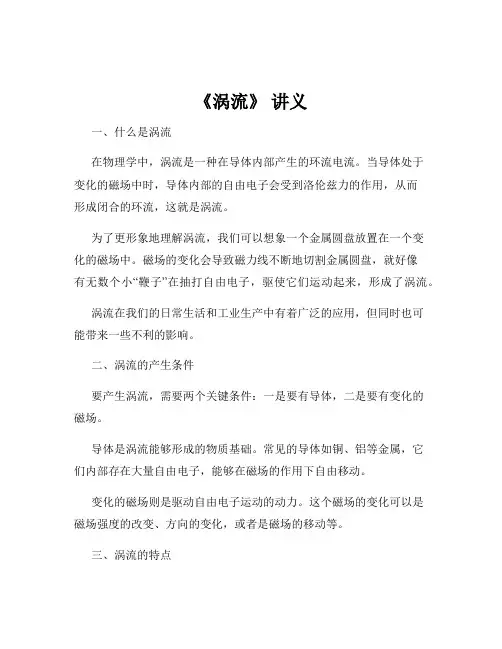 《涡流》 讲义

一、什么是涡流

在物理学中，涡流是一种在导体内部产生的环流电流。当导体处于变化的磁场中时，导体内部的自由电子会受到洛伦兹力的作用，从而形成闭合的环流，这就是涡流。

为了更形象地理解涡流，我们可以想象一个金属圆盘放置在一个变化的磁场中。磁场的变化会导致磁力线不断地切割金属圆盘，就好像有无数个小“鞭子”在抽打自由电子，驱使它们运动起来，形成了涡流。

涡流在我们的日常生活和工业生产中有着广泛的应用，但同时也可能带来一些不利的影响。

二、涡流的产生条件

要产生涡流，需要两个关键条件：一是要有导体，二是要有变化的磁场。

导体是涡流能够形成的物质基础。常见的导体如铜、铝等金属，它们内部存在大量自由电子，能够在磁场的作用下自由移动。

变化的磁场则是驱动自由电子运动的动力。这个磁场的变化可以是磁场强度的改变、方向的变化，或者是磁场的移动等。

三、涡流的特点